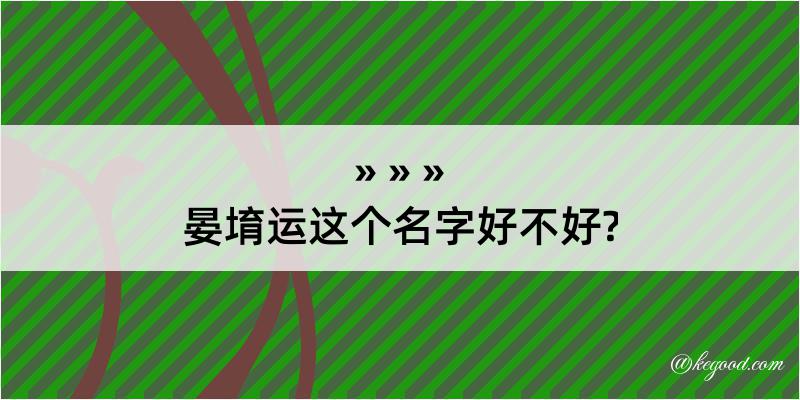 » » »
晏堉运这个名字好不好?

@kegood.com